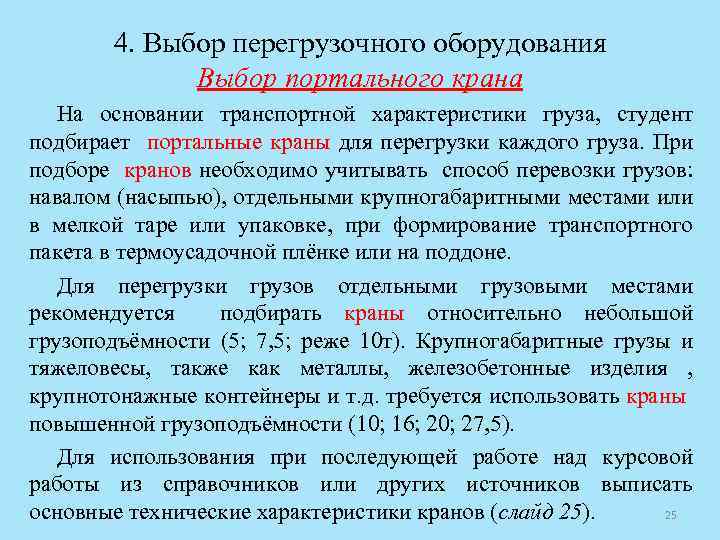 4. Выбор перегрузочного оборудования
Выбор портального крана

На основании транспортной характеристики груза, студент подбирает портальные краны для перегрузки каждого груза. При подборе кранов необходимо учитывать способ перевозки грузов: навалом (насыпью), отдельными крупногабаритными местами или в мелкой таре или упаковке, при формирование транспортного пакета в термоусадочной плёнке или на поддоне.

Для перегрузки грузов отдельными грузовыми местами рекомендуется подбирать краны относительно небольшой грузоподъёмности (5; 7,5; реже 10т). Крупногабаритные грузы и тяжеловесы, также как металлы, железобетонные изделия , крупнотонажные контейнеры и т.д. требуется использовать краны повышенной грузоподъёмности (10; 16; 20; 27,5).

Для использования при последующей работе над курсовой работы из справочников или других источников выписать основные технические характеристики кранов (слайд 25).

25